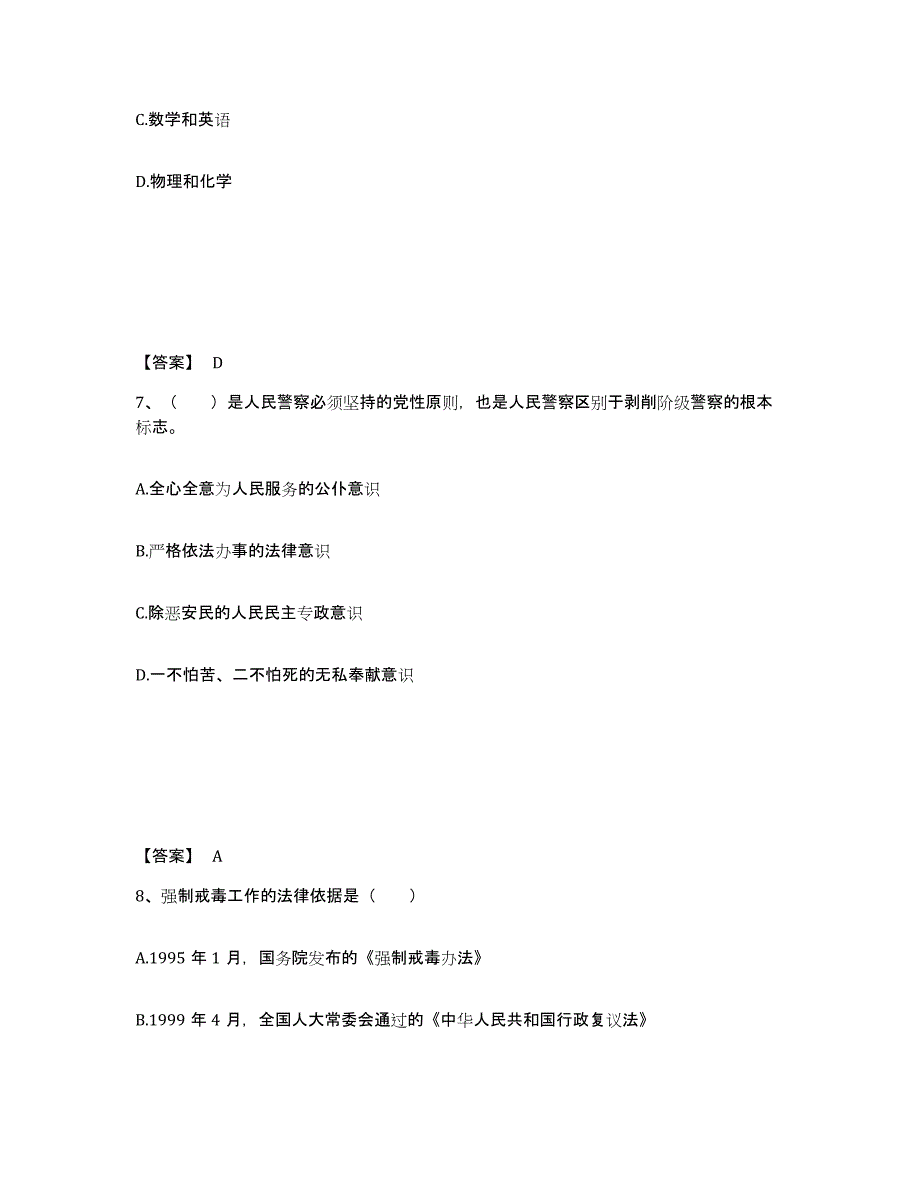 C.数学和英语

D.物理和化学

【答案】 D

7、（ ）是人民警察必须坚持的党性原则，也是人民警察区别于剥削阶级警察的根本标志。

A.全心全意为人民服务的公仆意识

B.严格依法办事的法律意识

C.除恶安民的人民民主专政意识

D.一不怕苦、二不怕死的无私奉献意识

【答案】 A

8、强制戒毒工作的法律依据是（ ）

A.1995 年 1 月，国务院发布的《强制戒毒办法》

B.1999 年 4 月，全国人大常委会通过的《中华人民共和国行政复议法》